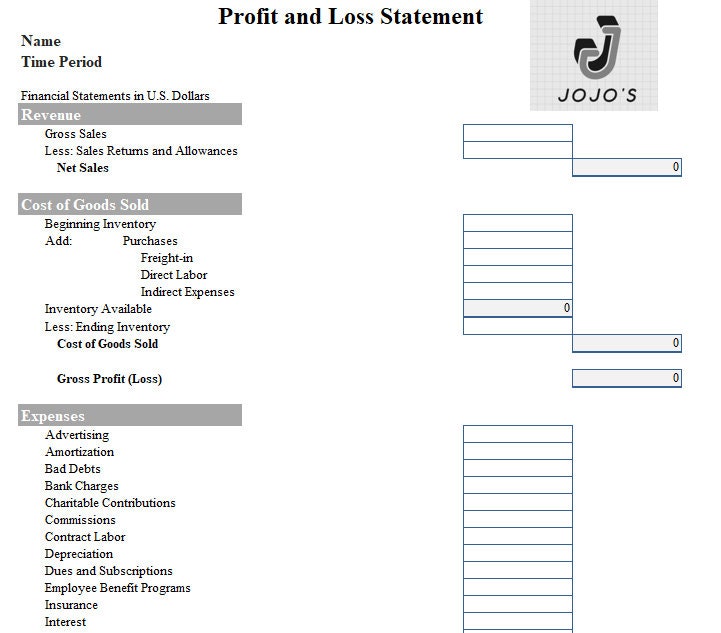 Profit and Loss Statement

JOJO'S

Name
Time Period

Financial Statements in U.S. Dollars

Revenue
Gross Sales
Less: Sales Returns and Allowances
Net Sales 0

Cost of Goods Sold
Beginning Inventory
Add: Purchases
Freight-in
Direct Labor
Indirect Expenses
Inventory Available 0
Less: Ending Inventory
Cost of Goods Sold 0

Gross Profit (Loss) 0

Expenses
Advertising
Amortization
Bad Debts
Bank Charges
Charitable Contributions
Commissions
Contract Labor
Depreciation
Dues and Subscriptions
Employee Benefit Programs
Insurance
Interest